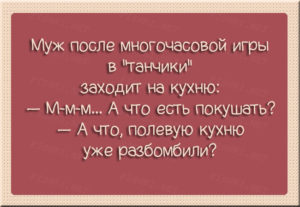 Муж после многочасовой игры в "танчики" заходит на кухню:
— М-м-м... А что есть покушать?
— А что, полевую кухню уже разбомбили?